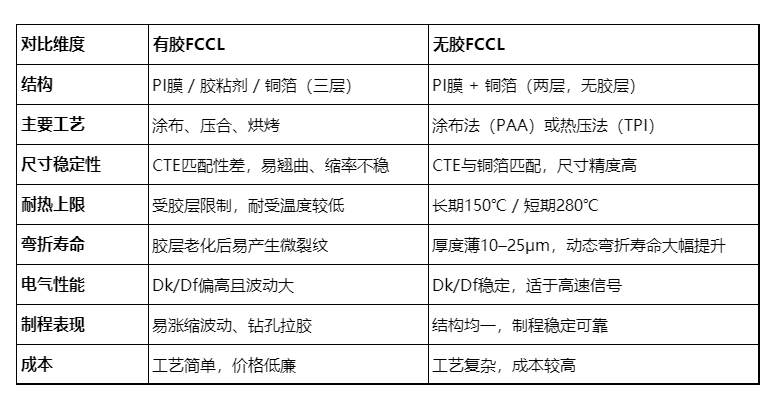 | 对比维度 | 有胶FCCL | 无胶FCCL |
|---|---|---|
| 结构 | PI膜 / 胶粘剂 / 铜箔（三层） | PI膜 + 铜箔（两层，无胶层） |
| 主要工艺 | 涂布、压合、烘烤 | 涂布法（PAA）或热压法（TPI） |
| 尺寸稳定性 | CTE匹配性差，易翘曲、缩率不稳 | CTE与铜箔匹配，尺寸精度高 |
| 耐热上限 | 受胶层限制，耐受温度较低 | 长期150°C / 短期280°C |
| 弯折寿命 | 胶层老化后易产生微裂纹 | 厚度薄10–25μm，动态弯折寿命大幅提升 |
| 电气性能 | Dk/Df偏高且波动大 | Dk/Df稳定，适于高速信号 |
| 制程表现 | 易涨缩波动、钻孔拉胶 | 结构均一，制程稳定可靠 |
| 成本 | 工艺简单，价格低廉 | 工艺复杂，成本较高 |